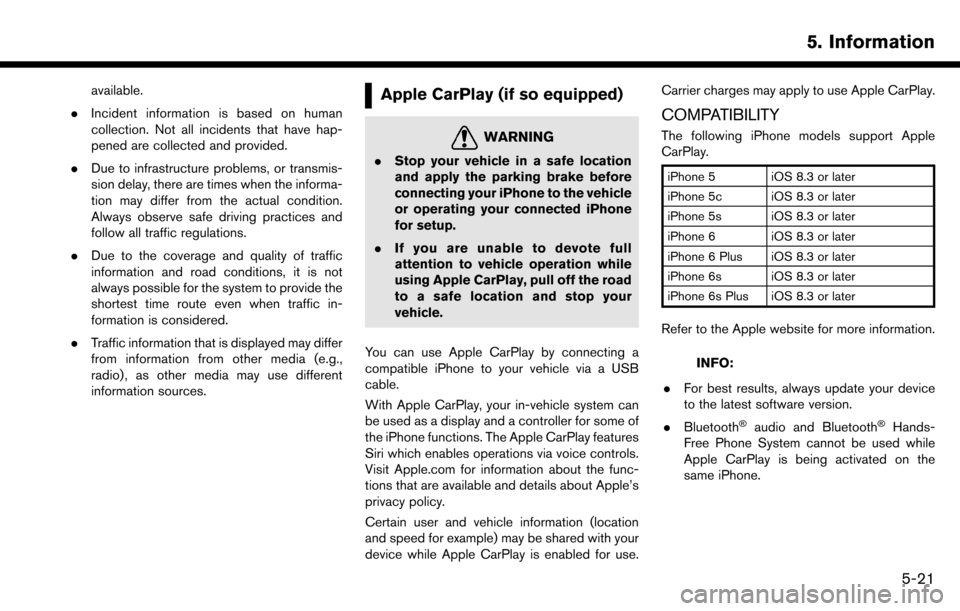 5. Information

available.

. Incident information is based on human collection. Not all incidents that have happened are collected and provided.

. Due to infrastructure problems, or transmission delay, there are times when the information may differ from the actual condition. Always observe safe driving practices and follow all traffic regulations.

. Due to the coverage and quality of traffic information and road conditions, it is not always possible for the system to provide the shortest time route even when traffic information is considered.

. Traffic information that is displayed may differ from information from other media (e.g., radio), as other media may use different information sources.

Apple CarPlay (if so equipped)

WARNING

. Stop your vehicle in a safe location and apply the parking brake before connecting your iPhone to the vehicle or operating your connected iPhone for setup.

. If you are unable to devote full attention to vehicle operation while using Apple CarPlay, pull off the road to a safe location and stop your vehicle.

You can use Apple CarPlay by connecting a compatible iPhone to your vehicle via a USB cable.

With Apple CarPlay, your in-vehicle system can be used as a display and a controller for some of the iPhone functions. The Apple CarPlay features Siri which enables operations via voice controls. Visit Apple.com for information about the functions that are available and details about Apple's privacy policy.

Certain user and vehicle information (location and speed for example) may be shared with your device while Apple CarPlay is enabled for use.

Carrier charges may apply to use Apple CarPlay.

COMPATIBILITY

The following iPhone models support Apple CarPlay.

| iPhone 5 | iOS 8.3 or later |
|---|---|
| iPhone 5c | iOS 8.3 or later |
| iPhone 5s | iOS 8.3 or later |
| iPhone 6 | iOS 8.3 or later |
| iPhone 6 Plus | iOS 8.3 or later |
| iPhone 6s | iOS 8.3 or later |
| iPhone 6s Plus | iOS 8.3 or later |

Refer to the Apple website for more information.

INFO:

. For best results, always update your device to the latest software version.

. Bluetooth® audio and Bluetooth® Hands-Free Phone System cannot be used while Apple CarPlay is being activated on the same iPhone.

5-21

carmanualsonline.info